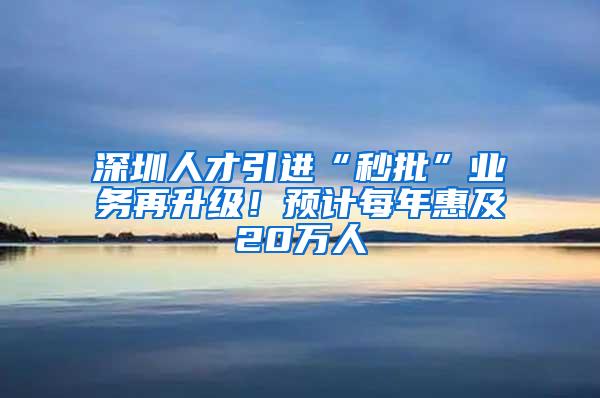 深圳人才引进“秒批”业务再升级！预计每年惠及20万人